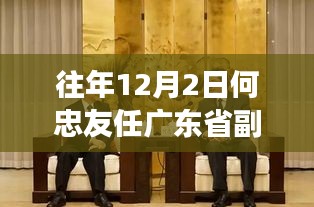 往年12月2日何忠友任广东省副